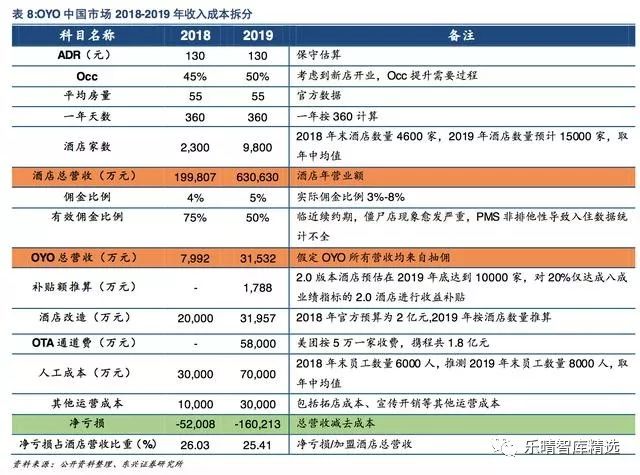 表 8:OYO 中国市场 2018-2019 年收入成本拆分

| 科目名称 | 2018 | 2019 | 备注 |
|---|---|---|---|
| ADR（元） | 130 | 130 | 保守估算 |
| Occ | 45% | 50% | 考虑到新店开业，Occ 提升需要过程 |
| 平均房量 | 55 | 55 | 官方数据 |
| 一年天数 | 360 | 360 | 一年按 360 计算 |
| 酒店家数 | 2,300 | 9,800 | 2018 年末酒店数量 4600 家，2019 年酒店数量预计 15000 家，取年中均值 |
| 酒店总营收（万元） | 199,807 | 630,630 | 酒店年营业额 |
| 佣金比例 | 4% | 5% | 实际佣金比例 3%-8% |
| 有效佣金比例 | 75% | 50% | 临近续约期，僵尸店现象愈发严重，PMS 非排他性导致入住数据统计不全 |
| OYO 总营收（万元） | 7,992 | 31,532 | 假定 OYO 所有营收均来自抽佣 |
| 补贴额推算（万元） | - | 1,788 | 2.0 版本酒店预估在 2019 年底达到 10000 家，对 20%仅达成八成业绩指标的 2.0 酒店进行收益补贴 |
| 酒店改造（万元） | 20,000 | 31,957 | 2018 年官方预算为 2 亿元,2019 年按酒店数量推算 |
| OTA 通道费（万元） | - | 58,000 | 美团按 5 万一家收费，携程共 1.8 亿元 |
| 人工成本（万元） | 30,000 | 70,000 | 2018 年末员工数量 6000 人，推测 2019 年末员工数量 8000 人，取年中均值 |
| 其他运营成本 | 10,000 | 30,000 | 包括拓店成本、宣传开销等其他运营成本 |
| 净亏损 | -52,008 | -160,213 | 总营收减去成本 |
| 净亏损占酒店营收比重（%） | 26.03 | 25.41 | 净亏损/加盟酒店总营收 |

资料来源：公开资料整理、东兴证券研究所

乐晴智库精选